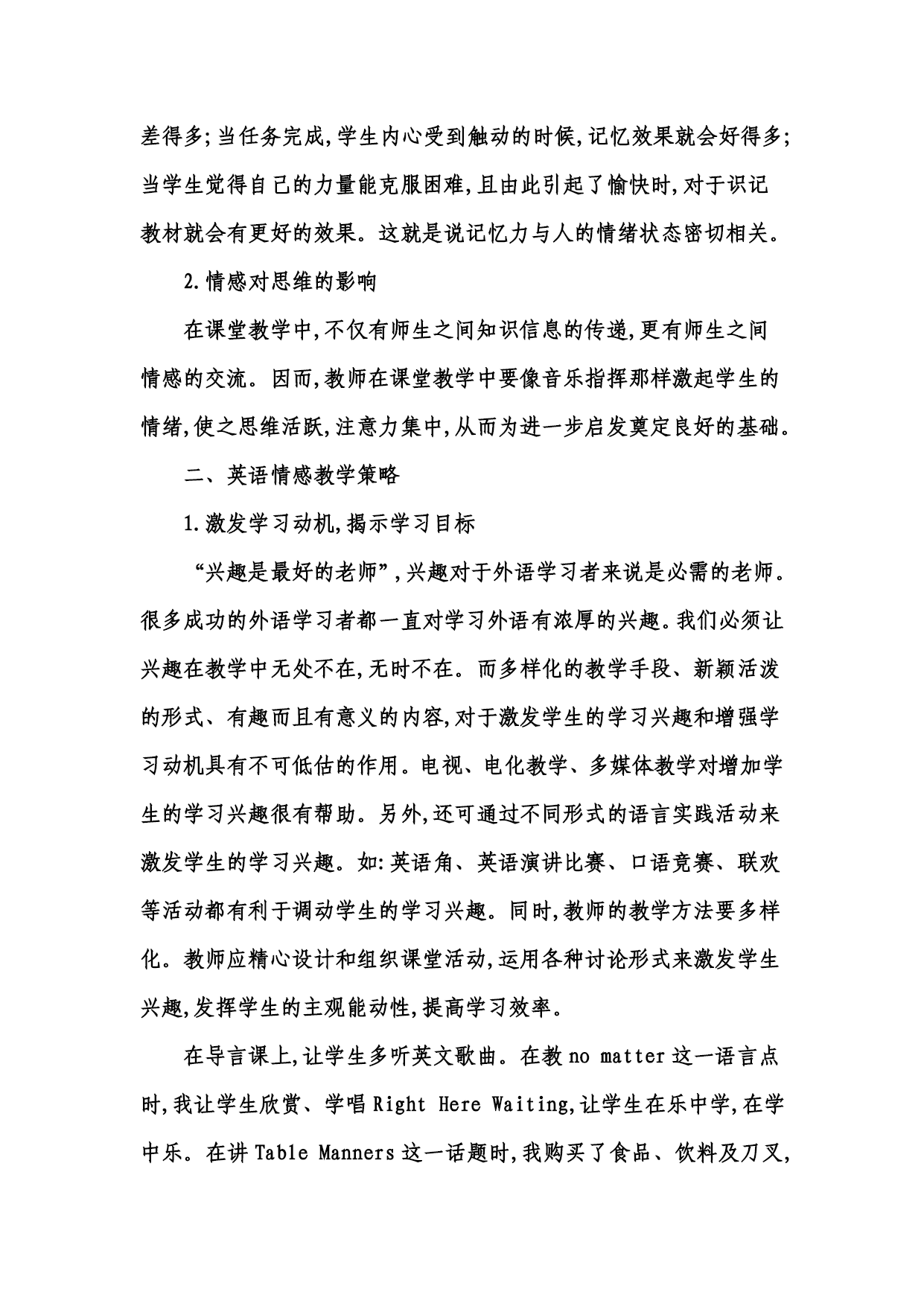 差得多;当任务完成,学生内心受到触动的时候,记忆效果就会好得多;当学生觉得自己的力量能克服困难,且由此引起了愉快时,对于识记教材就会有更好的效果。这就是说记忆力与人的情绪状态密切相关。

2.情感对思维的影响

在课堂教学中,不仅有师生之间知识信息的传递,更有师生之间情感的交流。因而,教师在课堂教学中要像音乐指挥那样激起学生的情绪,使之思维活跃,注意力集中,从而为进一步启发奠定良好的基础。

二、英语情感教学策略

1.激发学习动机,揭示学习目标

“兴趣是最好的老师”,兴趣对于外语学习者来说是必需的老师。很多成功的外语学习者都一直对学习外语有浓厚的兴趣。我们必须让兴趣在教学中无处不在,无时不在。而多样化的教学手段、新颖活泼的形式、有趣而且有意义的内容,对于激发学生的学习兴趣和增强学习动机具有不可低估的作用。电视、电化教学、多媒体教学对增加学生的学习兴趣很有帮助。另外,还可通过不同形式的语言实践活动来激发学生的学习兴趣。如:英语角、英语演讲比赛、口语竞赛、联欢等活动都有利于调动学生的学习兴趣。同时,教师的教学方法要多样化。教师应精心设计和组织课堂活动,运用各种讨论形式来激发学生兴趣,发挥学生的主观能动性,提高学习效率。

在导言课上,让学生多听英文歌曲。在教 no matter 这一语言点时,我让学生欣赏、学唱 Right Here Waiting,让学生在乐中学,在学中乐。在讲 Table Manners 这一话题时,我购买了食品、饮料及刀叉,